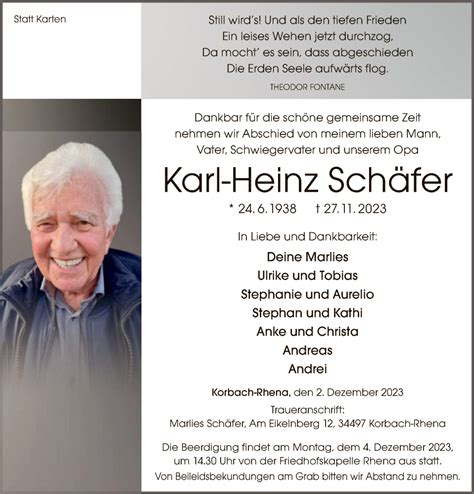 Statt Karten

Still wird's! Und als den tiefen Frieden
Ein leises Wehen jetzt durchzog,
Da mocht' es sein, dass abgeschieden
Die Erden Seele aufwärts flog.

THEODOR FONTANE

Dankbar für die schöne gemeinsame Zeit nehmen wir Abschied von meinem lieben Mann, Vater, Schwiegervater und unserem Opa

Karl-Heinz Schäfer

* 24. 6. 1938 † 27. 11. 2023

In Liebe und Dankbarkeit:

Deine Marlies
Ulrike und Tobias
Stephanie und Aurelio
Stephan und Kathi
Anke und Christa
Andreas
Andrei

Korbach-Rhena, den 2. Dezember 2023

Traueranschrift:
Marlies Schäfer, Am Eikelnberg 12, 34497 Korbach-Rhena

Die Beerdigung findet am Montag, dem 4. Dezember 2023, um 14.30 Uhr von der Friedhofskapelle Rhena aus statt.

Von Beileidsbekundungen am Grab bitten wir Abstand zu nehmen.